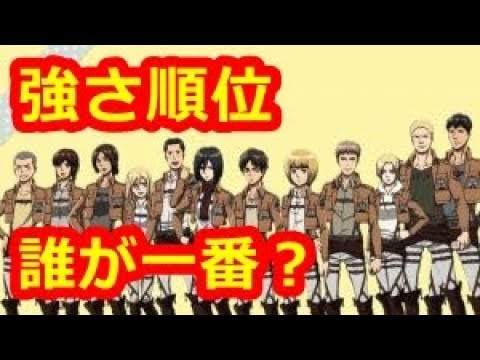 強さ順位

誰が一番？